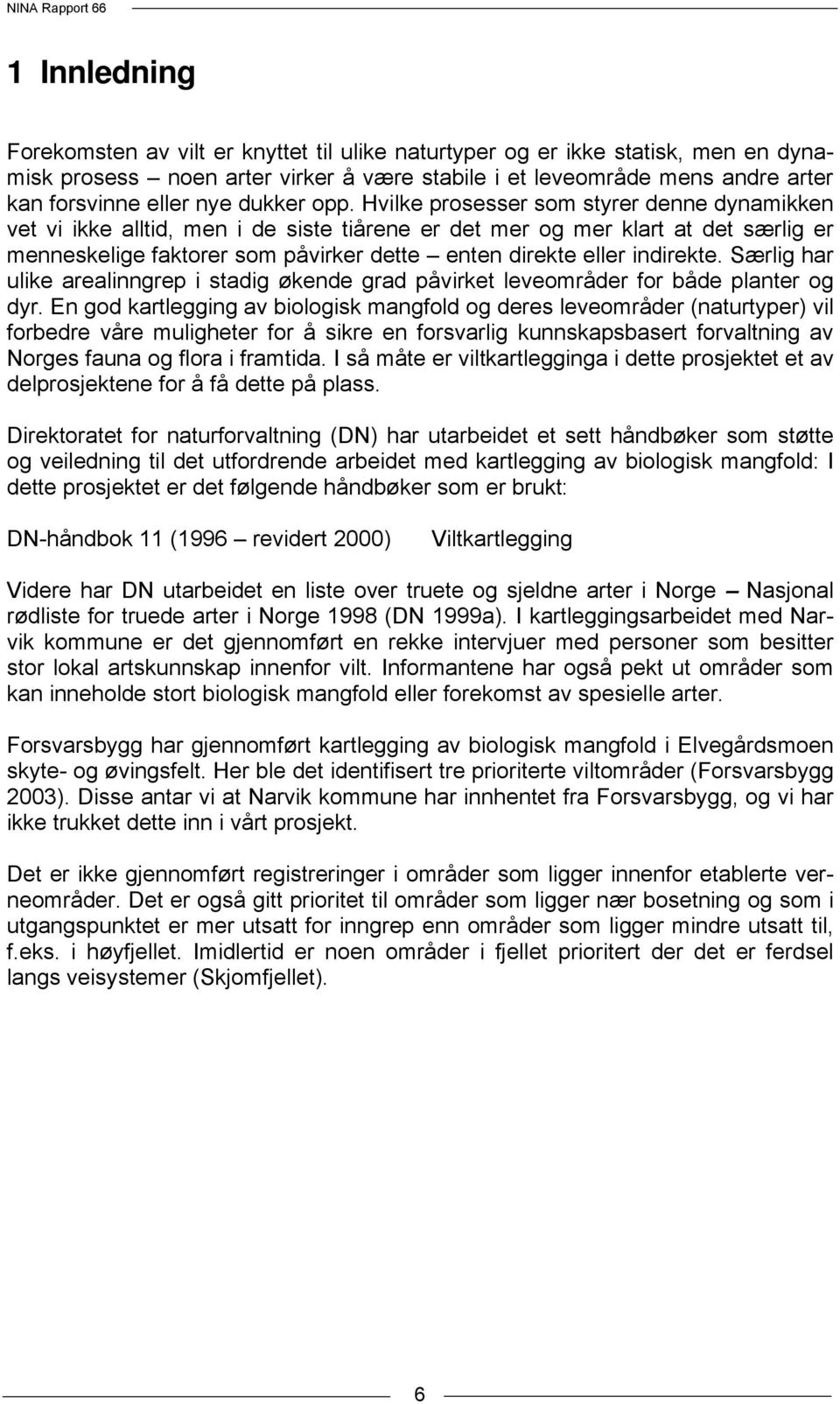 NINA Rapport 66

1 Innledning

Forekomsten av vilt er knyttet til ulike naturtyper og er ikke statisk, men en dynamisk prosess – noen arter virker å være stabile i et leveområde mens andre arter kan forsvinne eller nye dukker opp. Hvilke prosesser som styrer denne dynamikken vet vi ikke alltid, men i de siste tiårene er det mer og mer klart at det særlig er menneskelige faktorer som påvirker dette – enten direkte eller indirekte. Særlig har ulike arealinngrep i stadig økende grad påvirket leveområder for både planter og dyr. En god kartlegging av biologisk mangfold og deres leveområder (naturtyper) vil forbedre våre muligheter for å sikre en forsvarlig kunnskapsbasert forvaltning av Norges fauna og flora i framtida. I så måte er viltkartlegginga i dette prosjektet et av delprosjektene for å få dette på plass.

Direktoratet for naturforvaltning (DN) har utarbeidet et sett håndbøker som støtte og veiledning til det utfordrende arbeidet med kartlegging av biologisk mangfold: I dette prosjektet er det følgende håndbøker som er brukt:

DN-håndbok 11 (1996 – revidert 2000) Viltkartlegging

Videre har DN utarbeidet en liste over truete og sjeldne arter i Norge – Nasjonal rødliste for truede arter i Norge 1998 (DN 1999a). I kartleggingsarbeidet med Narvik kommune er det gjennomført en rekke intervjuer med personer som besitter stor lokal artskunnskap innenfor vilt. Informantene har også pekt ut områder som kan inneholde stort biologisk mangfold eller forekomst av spesielle arter.

Forsvarsbygg har gjennomført kartlegging av biologisk mangfold i Elvegårdsmoen skyte- og øvingsfelt. Her ble det identifisert tre prioriterte viltområder (Forsvarsbygg 2003). Disse antar vi at Narvik kommune har innhentet fra Forsvarsbygg, og vi har ikke trukket dette inn i vårt prosjekt.

Det er ikke gjennomført registreringer i områder som ligger innenfor etablerte verneområder. Det er også gitt prioritet til områder som ligger nær bosetning og som i utgangspunktet er mer utsatt for inngrep enn områder som ligger mindre utsatt til, f.eks. i høyfjellet. Imidlertid er noen områder i fjellet prioritert der det er ferdsel langs veisystemer (Skjomfjellet).

6